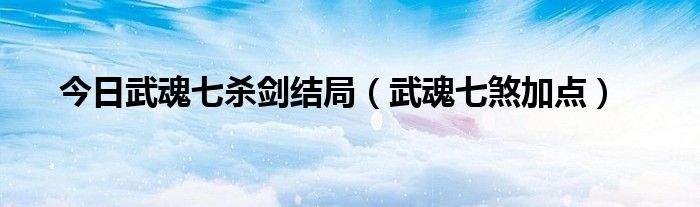 今日武魂七杀剑结局（武魂七煞加点）